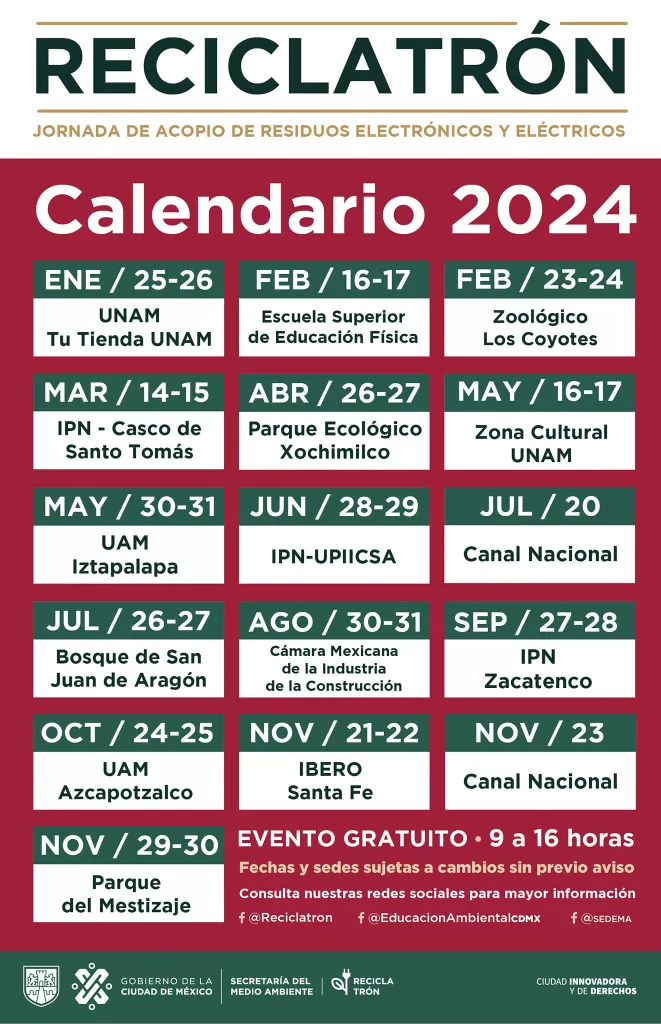 RECICLATRÓN

JORNADA DE ACOPIO DE RESIDUOS ELECTRÓNICOS Y ELÉCTRICOS

Calendario 2024

ENE / 25-26
UNAM
Tu Tienda UNAM

FEB / 16-17
Escuela Superior de Educación Física

FEB / 23-24
Zoológico Los Coyotes

MAR / 14-15
IPN - Casco de Santo Tomás

ABR / 26-27
Parque Ecológico Xochimilco

MAY / 16-17
Zona Cultural UNAM

MAY / 30-31
UAM
Iztapalapa

JUN / 28-29
IPN-UPIICSA

JUL / 20
Canal Nacional

JUL / 26-27
Bosque de San Juan de Aragón

AGO / 30-31
Cámara Mexicana de la Industria de la Construcción

SEP / 27-28
IPN
Zacatenco

OCT / 24-25
UAM
Azcapotzalco

NOV / 21-22
IBERO
Santa Fe

NOV / 23
Canal Nacional

NOV / 29-30
Parque del Mestizaje

EVENTO GRATUITO • 9 a 16 horas

Fechas y sedes sujetas a cambios sin previo aviso

Consulta nuestras redes sociales para mayor información

@Reciclatron @EducacionAmbientalCDMX @SEDEMA

GOBIERNO DE LA CIUDAD DE MÉXICO

SECRETARÍA DEL MEDIO AMBIENTE

RECICLA TRÓN

CIUDAD INNOVADORA Y DE DERECHOS